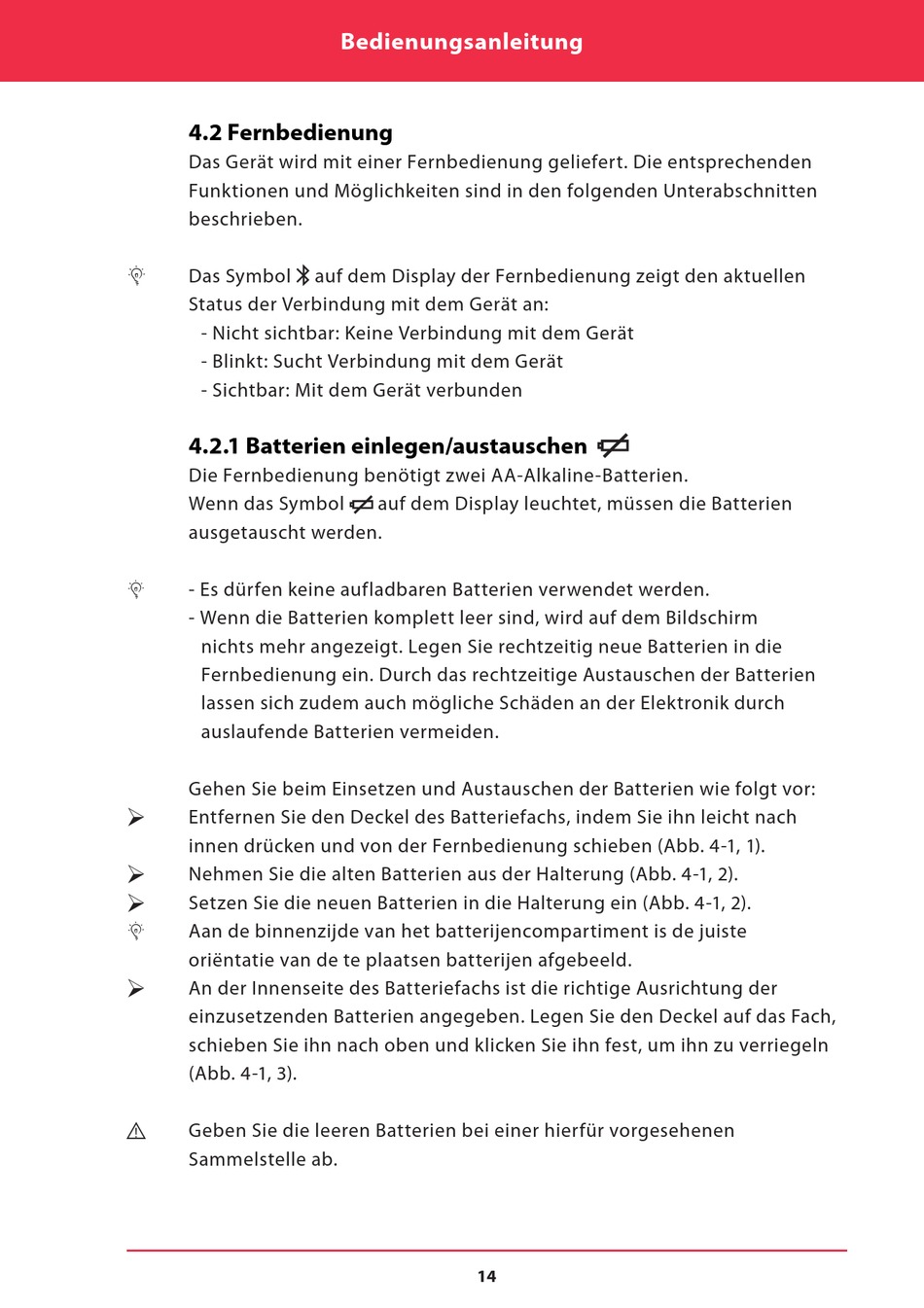 Bedienungsanleitung

4.2 Fernbedienung

Das Gerät wird mit einer Fernbedienung geliefert. Die entsprechenden Funktionen und Möglichkeiten sind in den folgenden Unterabschnitten beschrieben.

Das Symbol auf dem Display der Fernbedienung zeigt den aktuellen Status der Verbindung mit dem Gerät an:
- Nicht sichtbar: Keine Verbindung mit dem Gerät
- Blinkt: Sucht Verbindung mit dem Gerät
- Sichtbar: Mit dem Gerät verbunden

4.2.1 Batterien einlegen/austauschen

Die Fernbedienung benötigt zwei AA-Alkaline-Batterien.
Wenn das Symbol auf dem Display leuchtet, müssen die Batterien ausgetauscht werden.

- Es dürfen keine aufladbaren Batterien verwendet werden.
- Wenn die Batterien komplett leer sind, wird auf dem Bildschirm nichts mehr angezeigt. Legen Sie rechtzeitig neue Batterien in die Fernbedienung ein. Durch das rechtzeitige Austauschen der Batterien lassen sich zudem auch mögliche Schäden an der Elektronik durch auslaufende Batterien vermeiden.

Gehen Sie beim Einsetzen und Austauschen der Batterien wie folgt vor:
Entfernen Sie den Deckel des Batteriefachs, indem Sie ihn leicht nach innen drücken und von der Fernbedienung schieben (Abb. 4-1, 1).
Nehmen Sie die alten Batterien aus der Halterung (Abb. 4-1, 2).
Setzen Sie die neuen Batterien in die Halterung ein (Abb. 4-1, 2).
Aan de binnenzijde van het batterijencompartiment is de juiste oriëntatie van de te plaatsen batterijen afgebeeld.
An der Innenseite des Batteriefachs ist die richtige Ausrichtung der einzusetzenden Batterien angegeben. Legen Sie den Deckel auf das Fach, schieben Sie ihn nach oben und klicken Sie ihn fest, um ihn zu verriegeln (Abb. 4-1, 3).

Geben Sie die leeren Batterien bei einer hierfür vorgesehenen Sammelstelle ab.

14